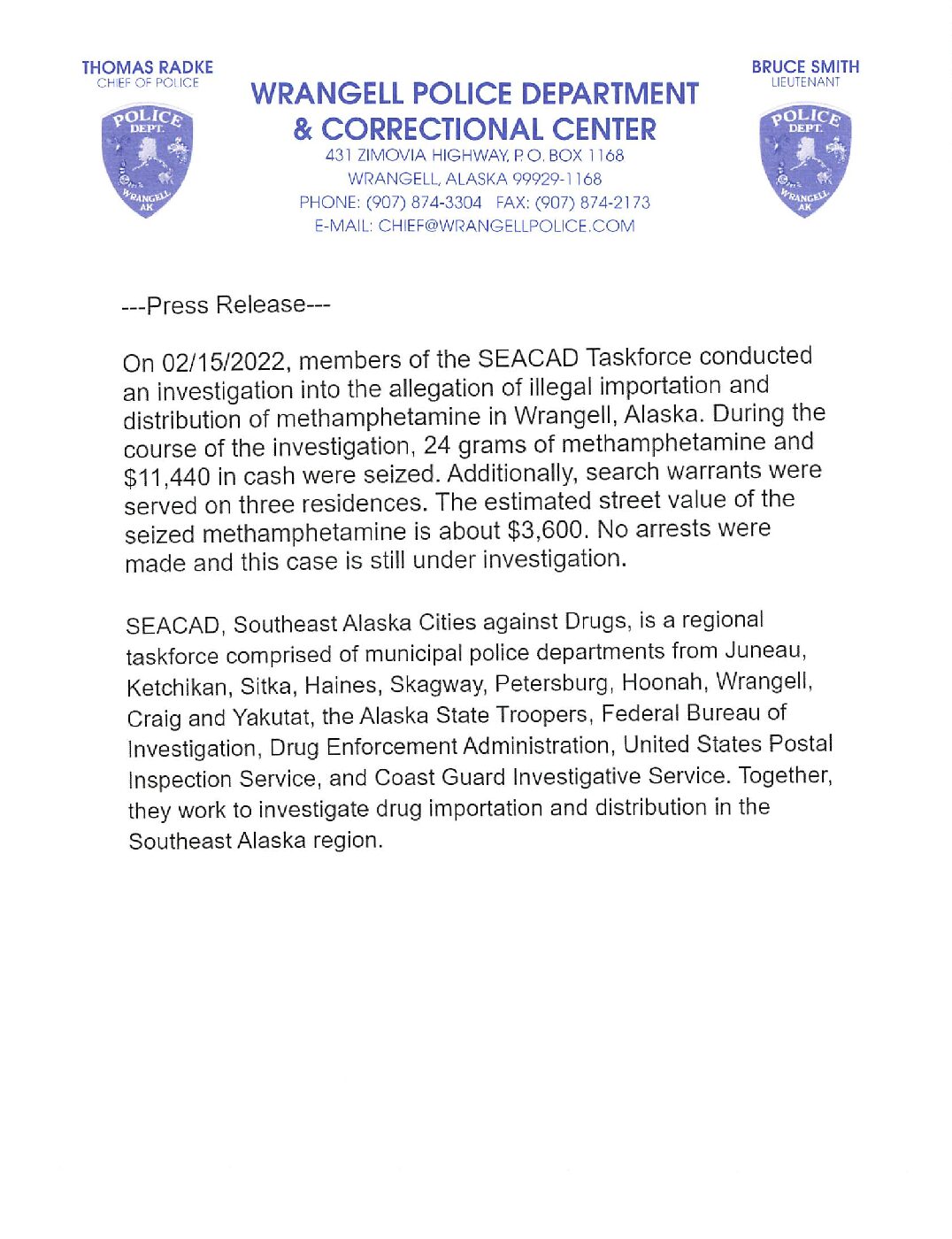 THOMAS RADKE
CHIEF OF POLICE

POLICE DEPT. WRANGELL AK

WRANGELL POLICE DEPARTMENT
& CORRECTIONAL CENTER
431 ZIMOVIA HIGHWAY, P.O. BOX 1168
WRANGELL, ALASKA 99929-1168
PHONE: (907) 874-3304 FAX: (907) 874-2173
E-MAIL: CHIEF@WRANGELLPOLICE.COM

BRUCE SMITH
LIEUTENANT

POLICE DEPT. WRANGELL AK

---Press Release---

On 02/15/2022, members of the SEACAD Taskforce conducted an investigation into the allegation of illegal importation and distribution of methamphetamine in Wrangell, Alaska. During the course of the investigation, 24 grams of methamphetamine and $11,440 in cash were seized. Additionally, search warrants were served on three residences. The estimated street value of the seized methamphetamine is about $3,600. No arrests were made and this case is still under investigation.

SEACAD, Southeast Alaska Cities against Drugs, is a regional taskforce comprised of municipal police departments from Juneau, Ketchikan, Sitka, Haines, Skagway, Petersburg, Hoonah, Wrangell, Craig and Yakutat, the Alaska State Troopers, Federal Bureau of Investigation, Drug Enforcement Administration, United States Postal Inspection Service, and Coast Guard Investigative Service. Together, they work to investigate drug importation and distribution in the Southeast Alaska region.